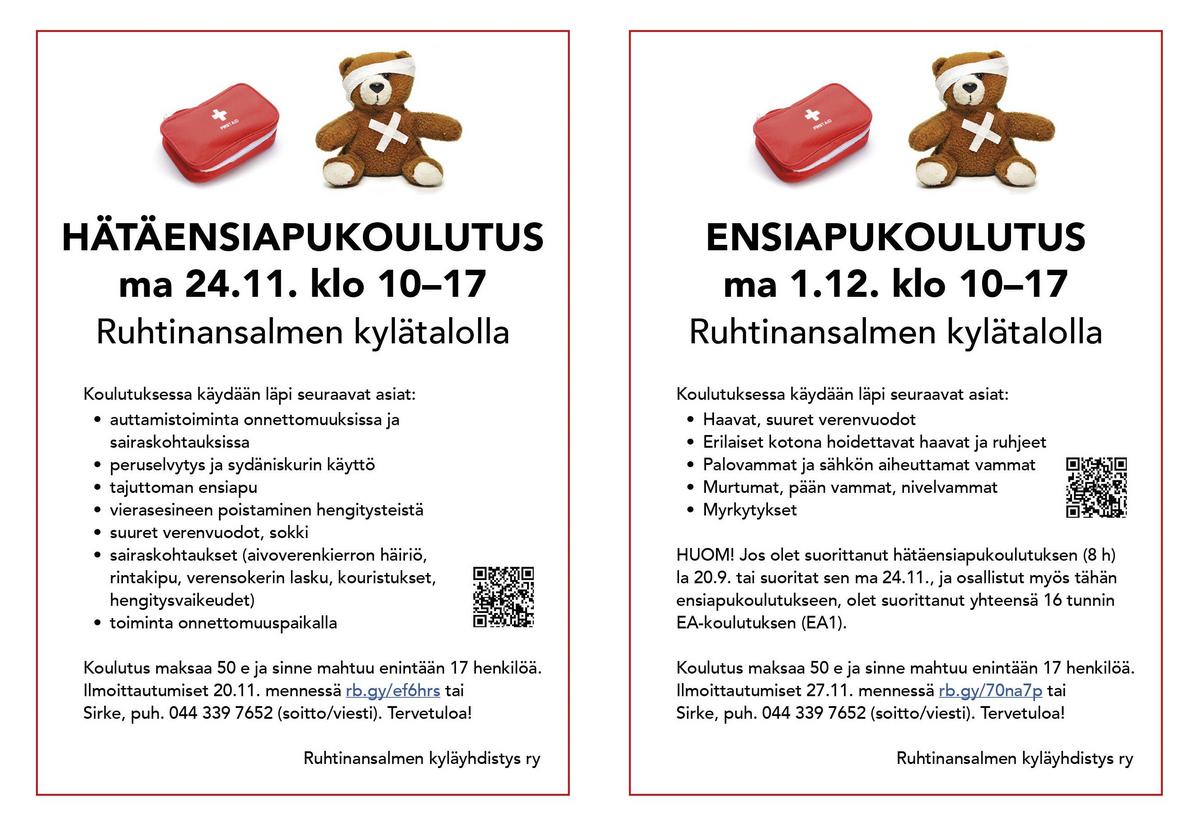 HÄTÄENSIAPUKOULUTUS
ma 24.11. klo 10–17
Ruhtinansalmen kylätalolla

Koulutuksessa käydään läpi seuraavat asiat:
• auttamistoiminta onnettomuuksissa ja sairaskohtauksissa
• peruselvytys ja sydäniskurin käyttö
• tajuttoman ensiapu
• vierasesineen poistaminen hengitysteistä
• suuret verenvuodot, sokki
• sairaskohtaukset (aivoverenkierron häiriö, rintakipu, verensokerin lasku, kouristukset, hengitysvaikeudet)
• toiminta onnettomuuspaikalla

Koulutus maksaa 50 e ja sinne mahtuu enintään 17 henkilöä. Ilmoittautumiset 20.11. mennessä rb.gy/ef6hrs tai Sirke, puh. 044 339 7652 (soitto/viesti). Tervetuloa!

Ruhtinansalmen kyläyhdistys ry

ENSIAPUKOULUTUS
ma 1.12. klo 10–17
Ruhtinansalmen kylätalolla

Koulutuksessa käydään läpi seuraavat asiat:
• Haavat, suuret verenvuodot
• Erilaiset kotona hoidettavat haavat ja ruhjeet
• Palovammat ja sähkön aiheuttamat vammat
• Murtumat, pään vammat, nivelvammat
• Myrkytykset

HUOM! Jos olet suorittanut hätäensiapukoulutuksen (8 h) la 20.9. tai suoritat sen ma 24.11., ja osallistut myös tähän ensiapukoulutukseen, olet suorittanut yhteensä 16 tunnin EA-koulutuksen (EA1).

Koulutus maksaa 50 e ja sinne mahtuu enintään 17 henkilöä. Ilmoittautumiset 27.11. mennessä rb.gy/70na7p tai Sirke, puh. 044 339 7652 (soitto/viesti). Tervetuloa!

Ruhtinansalmen kyläyhdistys ry